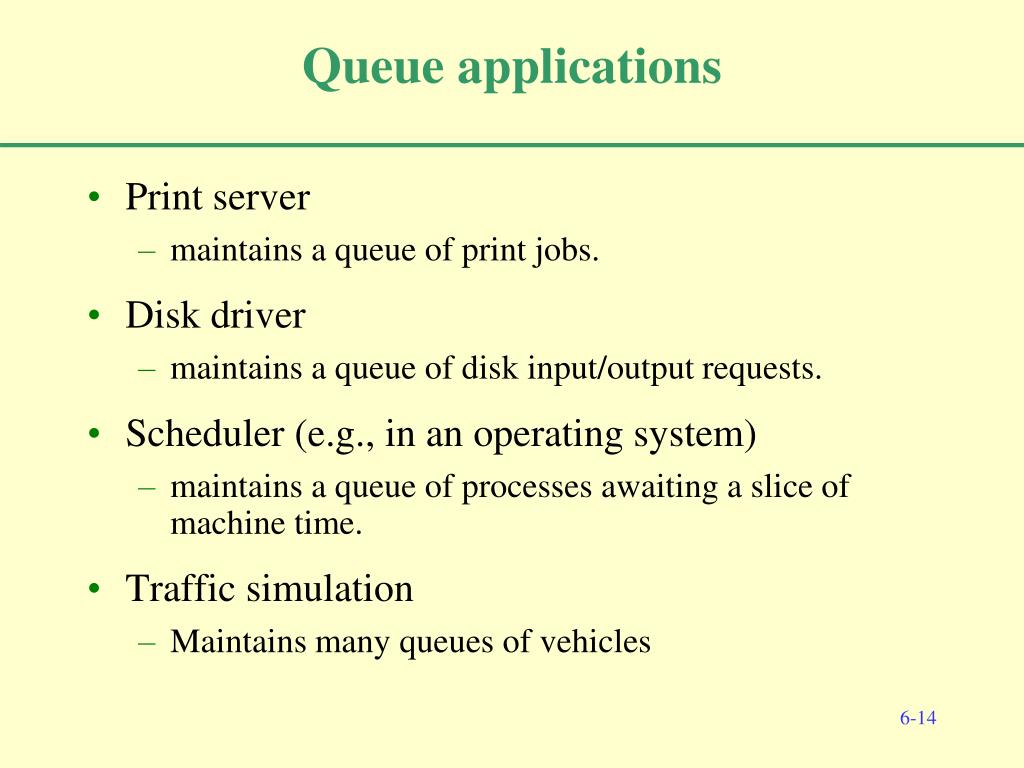 Queue applications

• Print server
  – maintains a queue of print jobs.
• Disk driver
  – maintains a queue of disk input/output requests.
• Scheduler (e.g., in an operating system)
  – maintains a queue of processes awaiting a slice of machine time.
• Traffic simulation
  – Maintains many queues of vehicles

6-14